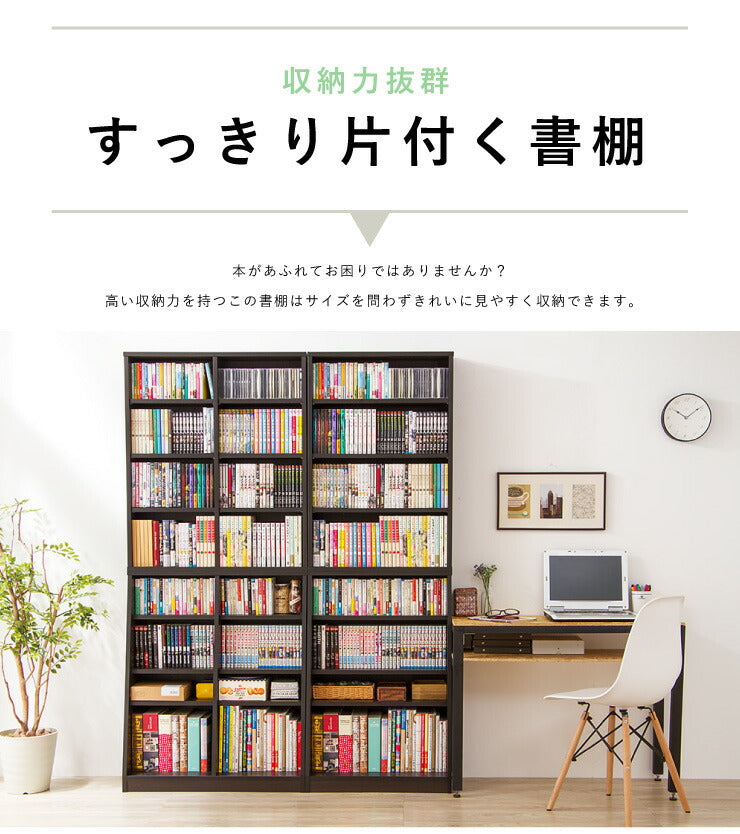 収納力抜群

すっきり片付く書棚

本があふれてお困りではありませんか？

高い収納力を持つこの書棚はサイズを問わずきれいに見やすく収納できます。